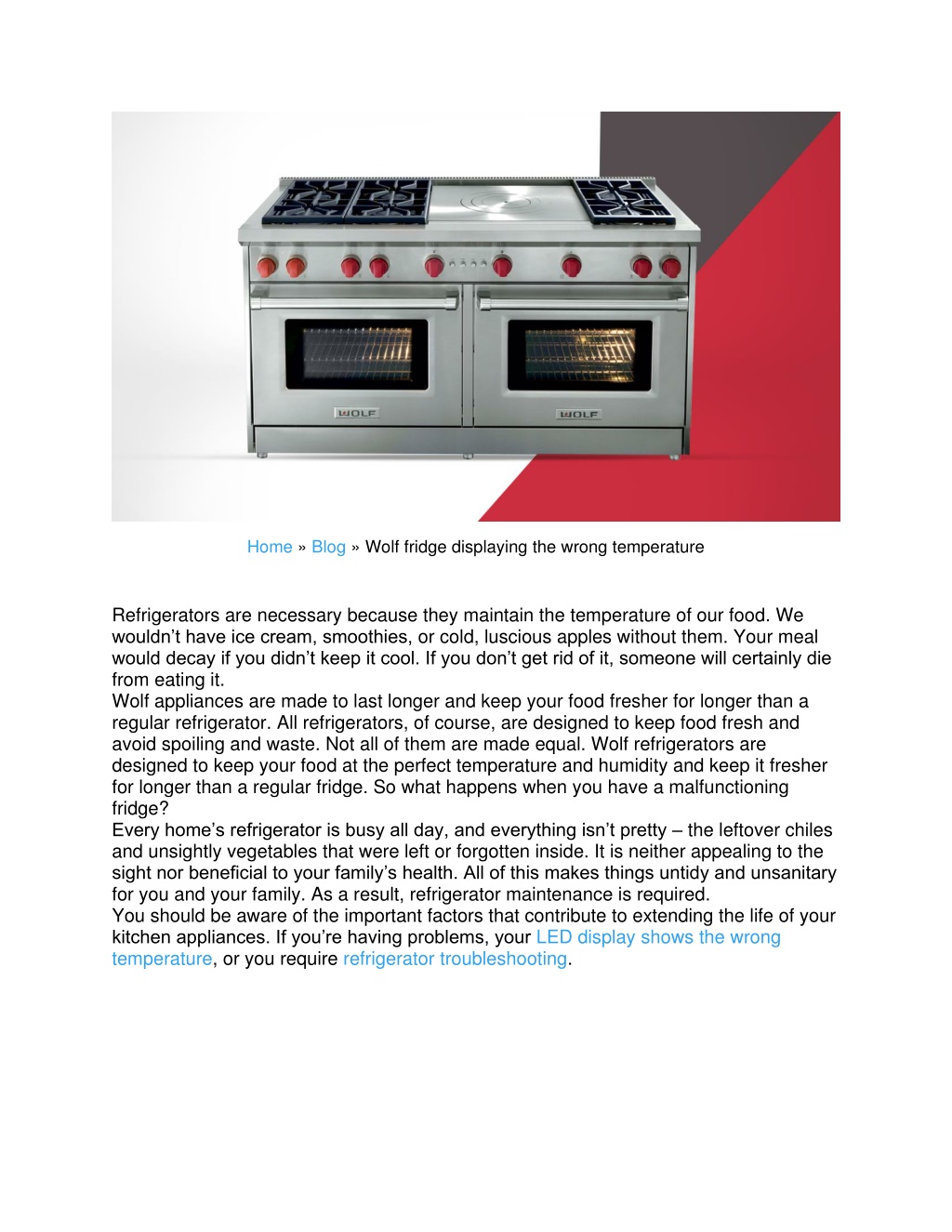 WOLF

WOLF

Home » Blog » Wolf fridge displaying the wrong temperature

Refrigerators are necessary because they maintain the temperature of our food. We wouldn’t have ice cream, smoothies, or cold, luscious apples without them. Your meal would decay if you didn’t keep it cool. If you don’t get rid of it, someone will certainly die from eating it.
Wolf appliances are made to last longer and keep your food fresher for longer than a regular refrigerator. All refrigerators, of course, are designed to keep food fresh and avoid spoiling and waste. Not all of them are made equal. Wolf refrigerators are designed to keep your food at the perfect temperature and humidity and keep it fresher for longer than a regular fridge. So what happens when you have a malfunctioning fridge?
Every home’s refrigerator is busy all day, and everything isn’t pretty – the leftover chiles and unsightly vegetables that were left or forgotten inside. It is neither appealing to the sight nor beneficial to your family’s health. All of this makes things untidy and unsanitary for you and your family. As a result, refrigerator maintenance is required.
You should be aware of the important factors that contribute to extending the life of your kitchen appliances. If you’re having problems, your LED display shows the wrong temperature, or you require refrigerator troubleshooting.